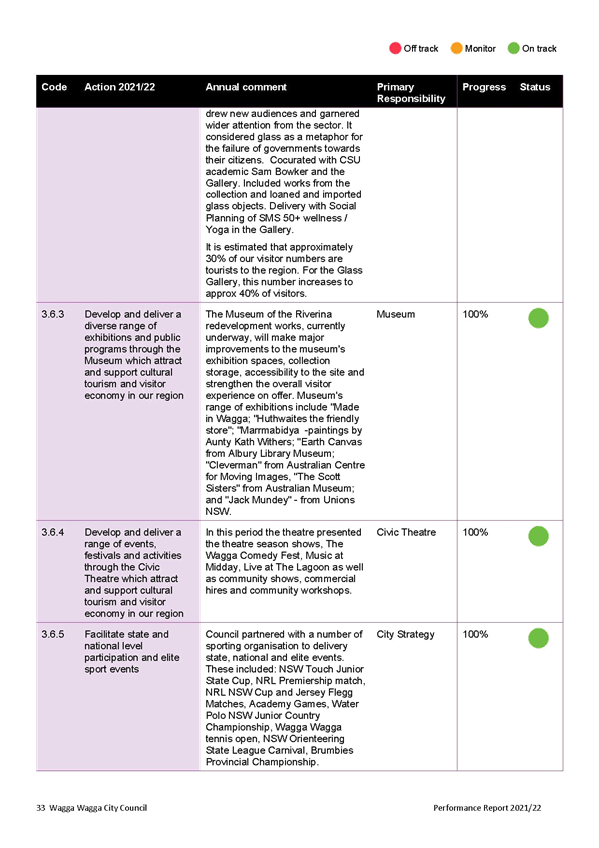 Off track Monitor On track

| Code | Action 2021/22 | Annual comment | Primary Responsibility | Progress | Status |
|---|---|---|---|---|---|
| | | drew new audiences and garnered wider attention from the sector. It considered glass as a metaphor for the failure of governments towards their citizens. Cocurated with CSU academic Sam Bowker and the Gallery. Included works from the collection and loaned and imported glass objects. Delivery with Social Planning of SMS 50+ wellness / Yoga in the Gallery. It is estimated that approximately 30% of our visitor numbers are tourists to the region. For the Glass Gallery, this number increases to approx 40% of visitors. | | | |
| 3.6.3 | Develop and deliver a diverse range of exhibitions and public programs through the Museum which attract and support cultural tourism and visitor economy in our region | The Museum of the Riverina redevelopment works, currently underway, will make major improvements to the museum's exhibition spaces, collection storage, accessibility to the site and strengthen the overall visitor experience on offer. Museum's range of exhibitions include "Made in Wagga; "Huthwaites the friendly store"; "Marrmabidya -paintings by Aunty Kath Withers; "Earth Canvas from Albury Library Museum; "Cleverman" from Australian Centre for Moving Images, "The Scott Sisters" from Australian Museum; and "Jack Mundey" - from Unions NSW. | Museum | 100% | |
| 3.6.4 | Develop and deliver a range of events, festivals and activities through the Civic Theatre which attract and support cultural tourism and visitor economy in our region | In this period the theatre presented the theatre season shows, The Wagga Comedy Fest, Music at Midday, Live at The Lagoon as well as community shows, commercial hires and community workshops. | Civic Theatre | 100% | |
| 3.6.5 | Facilitate state and national level participation and elite sport events | Council partnered with a number of sporting organisation to delivery state, national and elite events. These included: NSW Touch Junior State Cup, NRL Premiership match, NRL NSW Cup and Jersey Flegg Matches, Academy Games, Water Polo NSW Junior Country Championship, Wagga Wagga tennis open, NSW Orienteering State League Carnival, Brumbies Provincial Championship. | City Strategy | 100% | |

33 Wagga Wagga City Council

Performance Report 2021/22